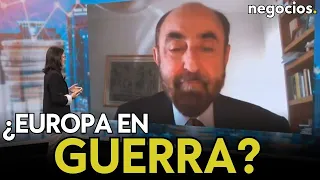 negocios.

¿EUROPA EN GUERRA?